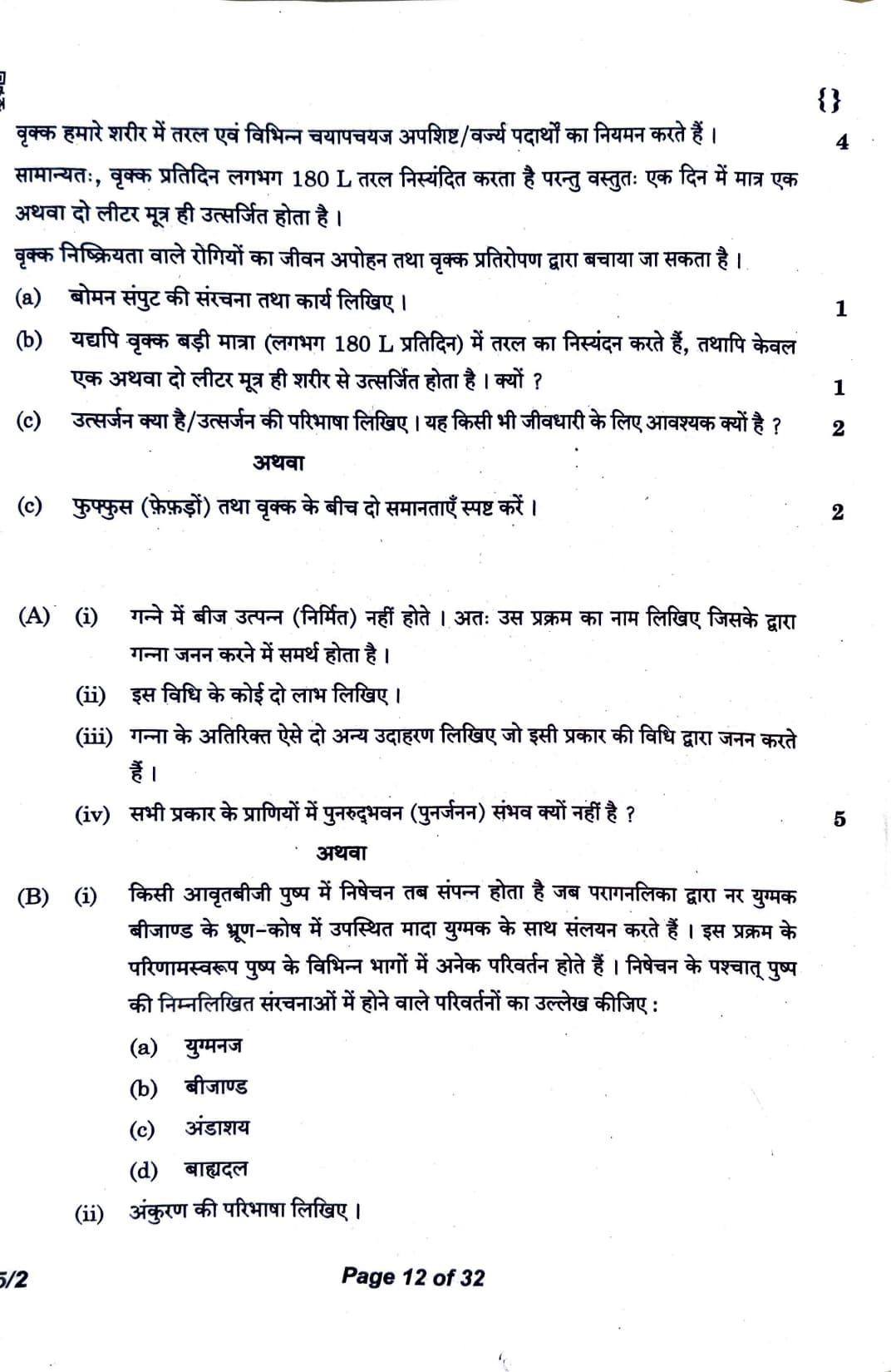 {}

वृक्क हमारे शरीर में तरल एवं विभिन्न चयापचयज अपशिष्ट/वर्ज्य पदार्थों का नियमन करते हैं । 4

सामान्यतः, वृक्क प्रतिदिन लगभग 180 L तरल निस्यंदित करता है परन्तु वस्तुतः एक दिन में मात्र एक अथवा दो लीटर मूत्र ही उत्सर्जित होता है ।

वृक्क निष्क्रियता वाले रोगियों का जीवन अपोहन तथा वृक्क प्रतिरोपण द्वारा बचाया जा सकता है ।

(a) बोमन संपुट की संरचना तथा कार्य लिखिए । 1

(b) यद्यपि वृक्क बड़ी मात्रा (लगभग 180 L प्रतिदिन) में तरल का निस्यंदन करते हैं, तथापि केवल एक अथवा दो लीटर मूत्र ही शरीर से उत्सर्जित होता है । क्यों ? 1

(c) उत्सर्जन क्या है/उत्सर्जन की परिभाषा लिखिए । यह किसी भी जीवधारी के लिए आवश्यक क्यों है ? 2

अथवा

(c) फुफ्फुस (फ़ेफ़ड़ों) तथा वृक्क के बीच दो समानताएँ स्पष्ट करें । 2

(A) (i) गन्ने में बीज उत्पन्न (निर्मित) नहीं होते । अतः उस प्रक्रम का नाम लिखिए जिसके द्वारा गन्ना जनन करने में समर्थ होता है ।

(ii) इस विधि के कोई दो लाभ लिखिए ।

(iii) गन्ना के अतिरिक्त ऐसे दो अन्य उदाहरण लिखिए जो इसी प्रकार की विधि द्वारा जनन करते हैं ।

(iv) सभी प्रकार के प्राणियों में पुनरुद्भवन (पुनर्जनन) संभव क्यों नहीं है ? 5

अथवा

(B) (i) किसी आवृतबीजी पुष्प में निषेचन तब संपन्न होता है जब परागनलिका द्वारा नर युग्मक बीजाण्ड के भ्रूण-कोष में उपस्थित मादा युग्मक के साथ संलयन करते हैं । इस प्रक्रम के परिणामस्वरूप पुष्प के विभिन्न भागों में अनेक परिवर्तन होते हैं । निषेचन के पश्चात् पुष्प की निम्नलिखित संरचनाओं में होने वाले परिवर्तनों का उल्लेख कीजिए :

(a) युग्मनज

(b) बीजाण्ड

(c) अंडाशय

(d) बाह्यदल

(ii) अंकुरण की परिभाषा लिखिए ।

5/2

Page 12 of 32